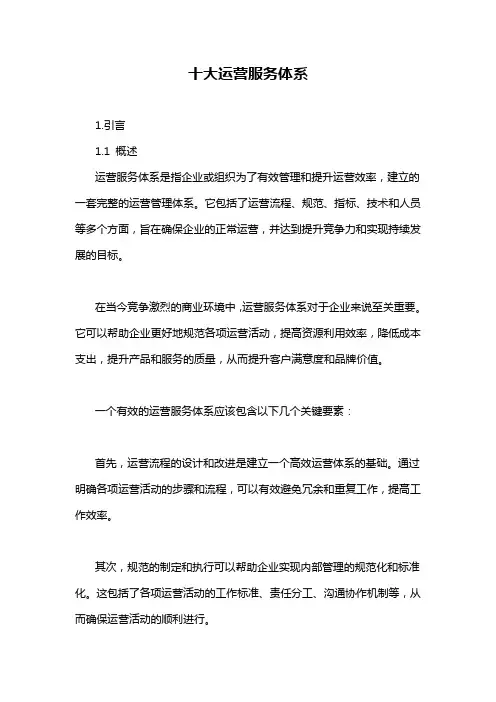 十大运营服务体系

1.引言

1.1 概述

运营服务体系是指企业或组织为了有效管理和提升运营效率，建立的一套完整的运营管理体系。它包括了运营流程、规范、指标、技术和人员等多个方面，旨在确保企业的正常运营，并达到提升竞争力和实现持续发展的目标。

在当今竞争激烈的商业环境中，运营服务体系对于企业来说至关重要。它可以帮助企业更好地规范各项运营活动，提高资源利用效率，降低成本支出，提升产品和服务的质量，从而提升客户满意度和品牌价值。

一个有效的运营服务体系应该包含以下几个关键要素：

首先，运营流程的设计和改进是建立一个高效运营体系的基础。通过明确各项运营活动的步骤和流程，可以有效避免冗余和重复工作，提高工作效率。

其次，规范的制定和执行可以帮助企业实现内部管理的规范化和标准化。这包括了各项运营活动的工作标准、责任分工、沟通协作机制等，从而确保运营活动的顺利进行。